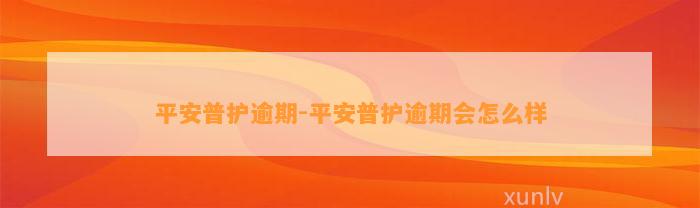 平安普护逾期-平安普护逾期会怎么样

xunlv